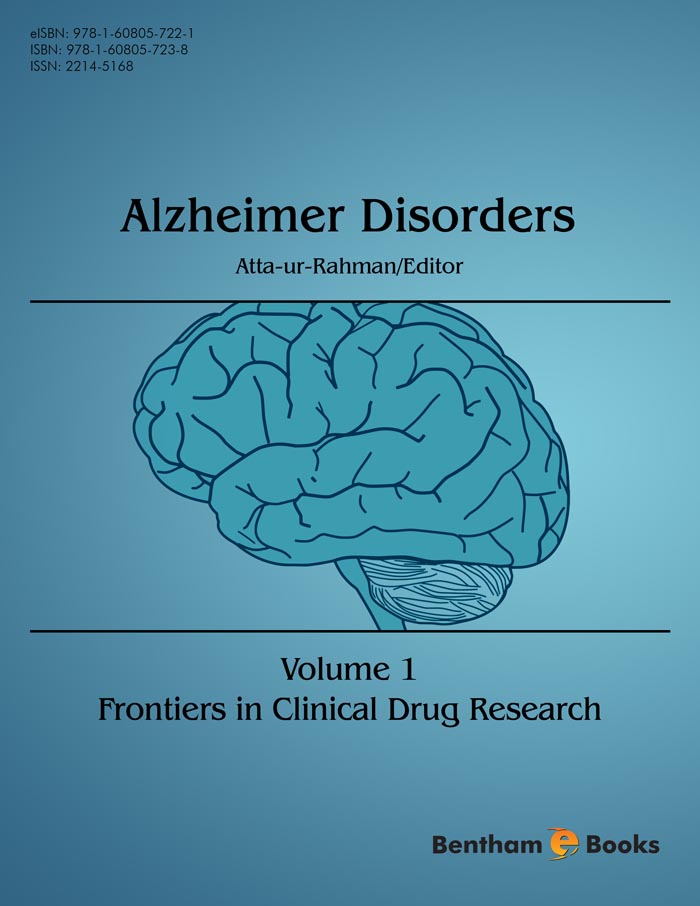 eISBN: 978-1-60805-722-1
ISBN: 978-1-60805-723-8
ISSN: 2214-5168

Alzheimer Disorders

Atta-ur-Rahman/Editor

Volume 1
Frontiers in Clinical Drug Research

Bentham e Books